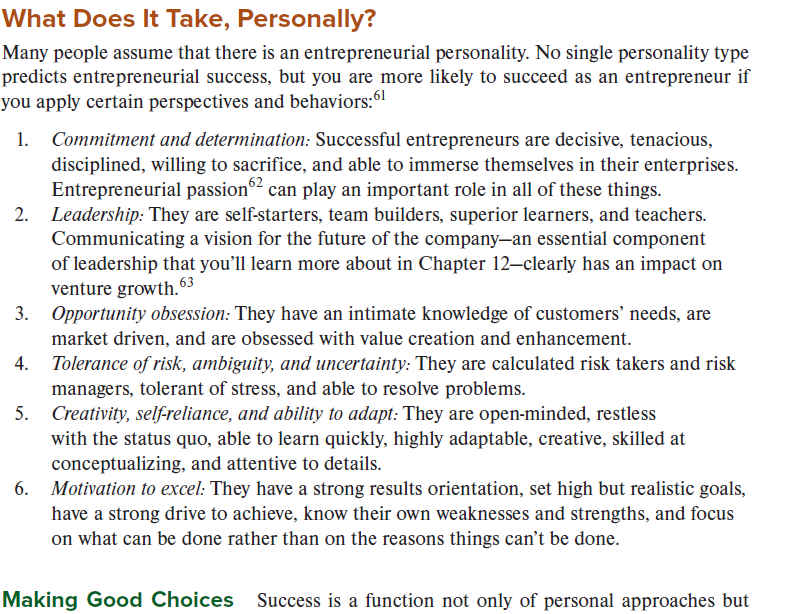 What Does It Take, Personally?

Many people assume that there is an entrepreneurial personality. No single personality type predicts entrepreneurial success, but you are more likely to succeed as an entrepreneur if you apply certain perspectives and behaviors:$^{61}$

1. Commitment and determination: Successful entrepreneurs are decisive, tenacious, disciplined, willing to sacrifice, and able to immerse themselves in their enterprises. Entrepreneurial passion$^{62}$ can play an important role in all of these things.
2. Leadership: They are self-starters, team builders, superior learners, and teachers. Communicating a vision for the future of the company—an essential component of leadership that you'll learn more about in Chapter 12—clearly has an impact on venture growth.$^{63}$
3. Opportunity obsession: They have an intimate knowledge of customers' needs, are market driven, and are obsessed with value creation and enhancement.
4. Tolerance of risk, ambiguity, and uncertainty: They are calculated risk takers and risk managers, tolerant of stress, and able to resolve problems.
5. Creativity, self-reliance, and ability to adapt: They are open-minded, restless with the status quo, able to learn quickly, highly adaptable, creative, skilled at conceptualizing, and attentive to details.
6. Motivation to excel: They have a strong results orientation, set high but realistic goals, have a strong drive to achieve, know their own weaknesses and strengths, and focus on what can be done rather than on the reasons things can't be done.

Making Good Choices Success is a function not only of personal approaches but